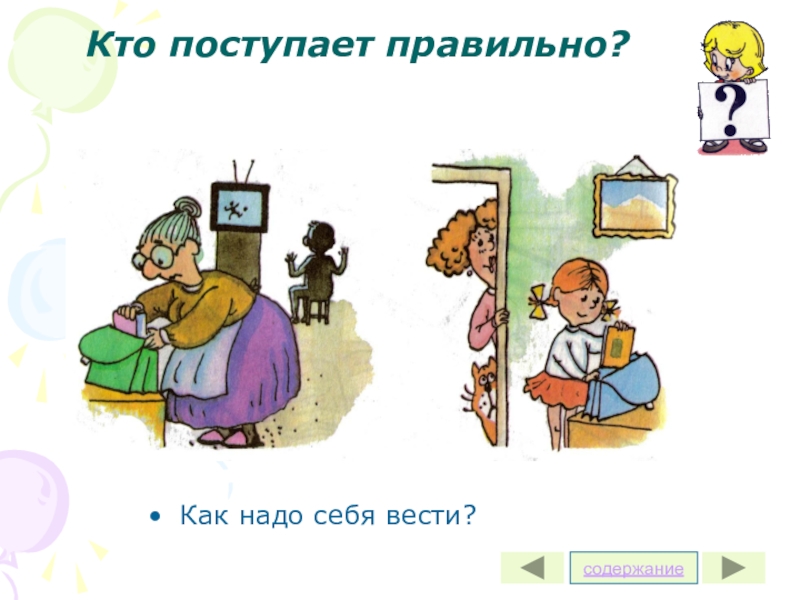 Кто поступает правильно?

?

• Как надо себя вести?

содержание